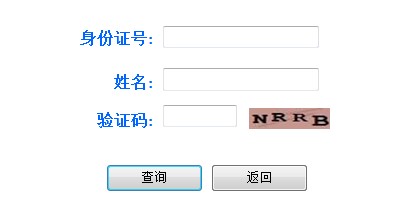 身份证号:

姓名:

验证码: NRRB

查询 返回